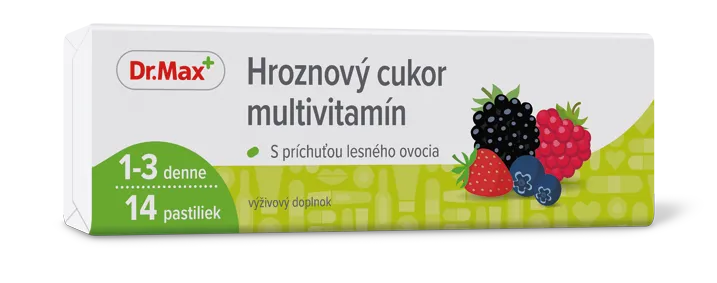 Dr.Max+

Hroznový cukor multivitamín

S príchuťou lesného ovocia

1-3 denne

14 pastiliek

výživový doplnok